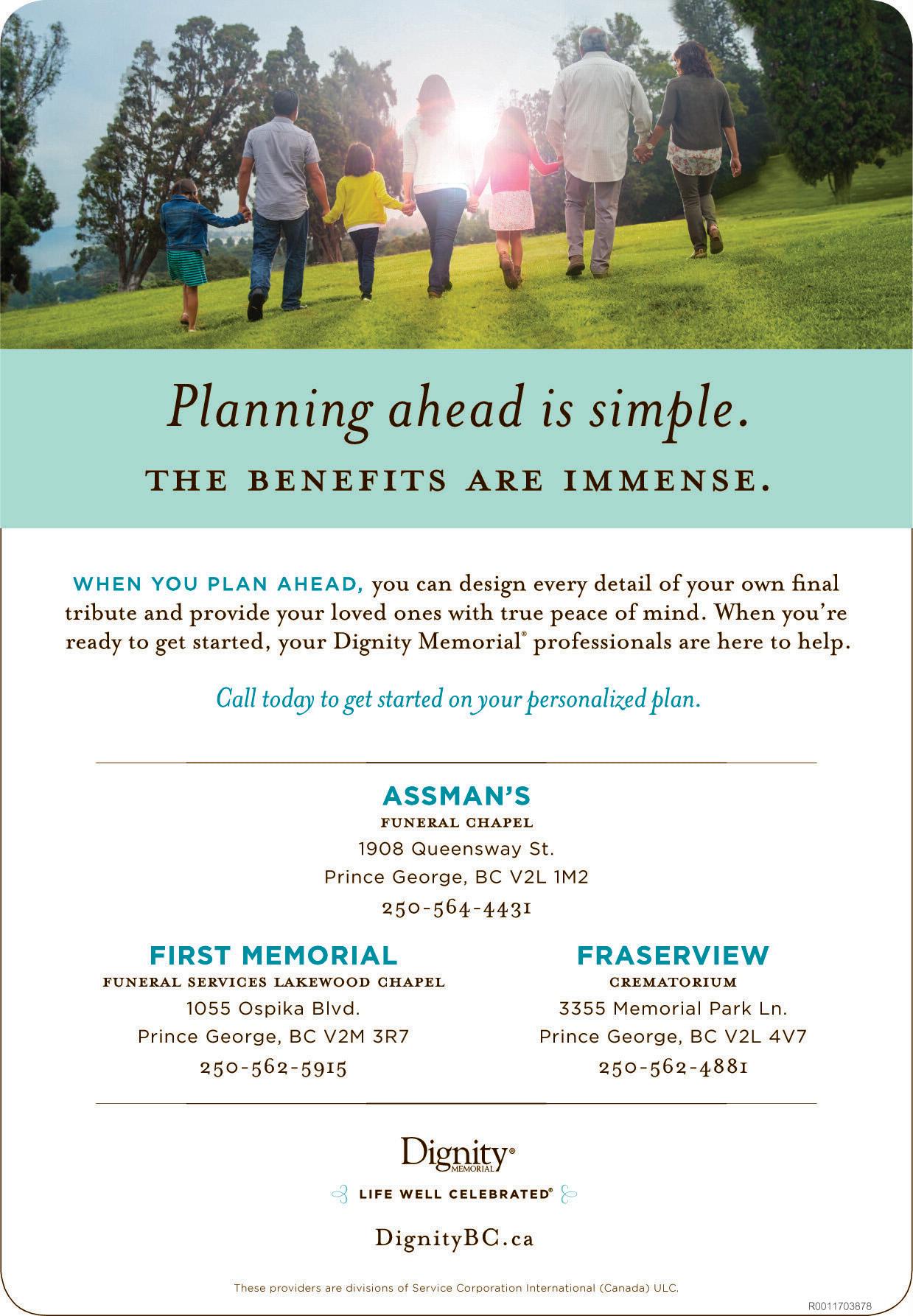 Planning ahead is simple.

THE BENEFITS ARE IMMENSE.

WHEN YOU PLAN AHEAD, you can design every detail of your own final tribute and provide your loved ones with true peace of mind. When you're ready to get started, your Dignity Memorial® professionals are here to help.

Call today to get started on your personalized plan.

ASSMAN'S
FUNERAL CHAPEL
1908 Queensway St.
Prince George, BC V2L 1M2
250-564-4431

FIRST MEMORIAL
FUNERAL SERVICES LAKEWOOD CHAPEL
1055 Ospika Blvd.
Prince George, BC V2M 3R7
250-562-5915

FRASERVIEW
CREMATORIUM
3355 Memorial Park Ln.
Prince George, BC V2L 4V7
250-562-4881

Dignity® MEMORIAL

LIFE WELL CELEBRATED®

DignityBC.ca

These providers are divisions of Service Corporation International (Canada) ULC.

R0011703878